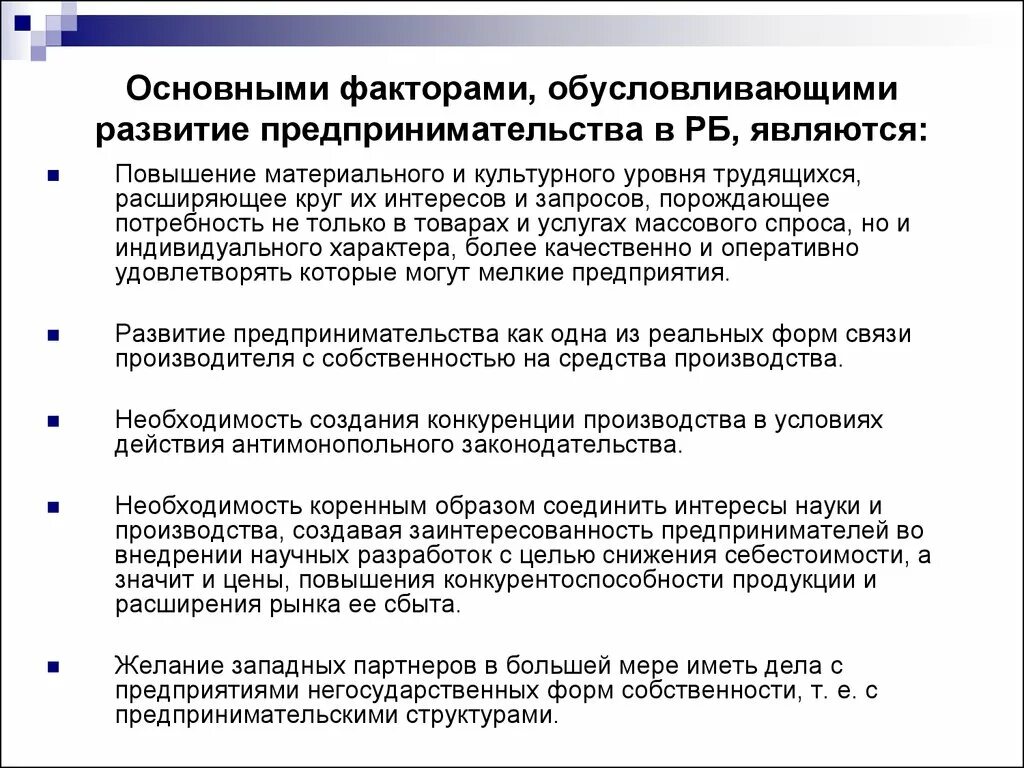 Основными факторами, обусловливающими развитие предпринимательства в РБ, являются:

Повышение материального и культурного уровня трудящихся, расширяющее круг их интересов и запросов, порождающее потребность не только в товарах и услугах массового спроса, но и индивидуального характера, более качественно и оперативно удовлетворять которые могут мелкие предприятия.

Развитие предпринимательства как одна из реальных форм связи производителя с собственностью на средства производства.

Необходимость создания конкуренции производства в условиях действия антимонопольного законодательства.

Необходимость коренным образом соединить интересы науки и производства, создавая заинтересованность предпринимателей во внедрении научных разработок с целью снижения себестоимости, а значит и цены, повышения конкурентоспособности продукции и расширения рынка ее сбыта.

Желание западных партнеров в большей мере иметь дела с предприятиями негосударственных форм собственности, т. е. с предпринимательскими структурами.